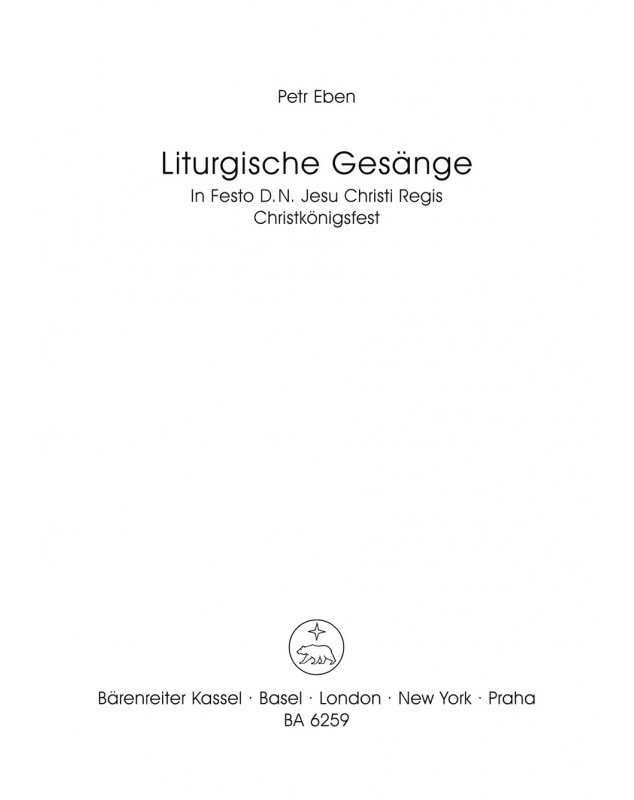 Petr Eben

Liturgische Gesänge
In Festo D.N. Jesu Christi Regis
Christkönigsfest

Bärenreiter Kassel · Basel · London · New York · Praha
BA 6259